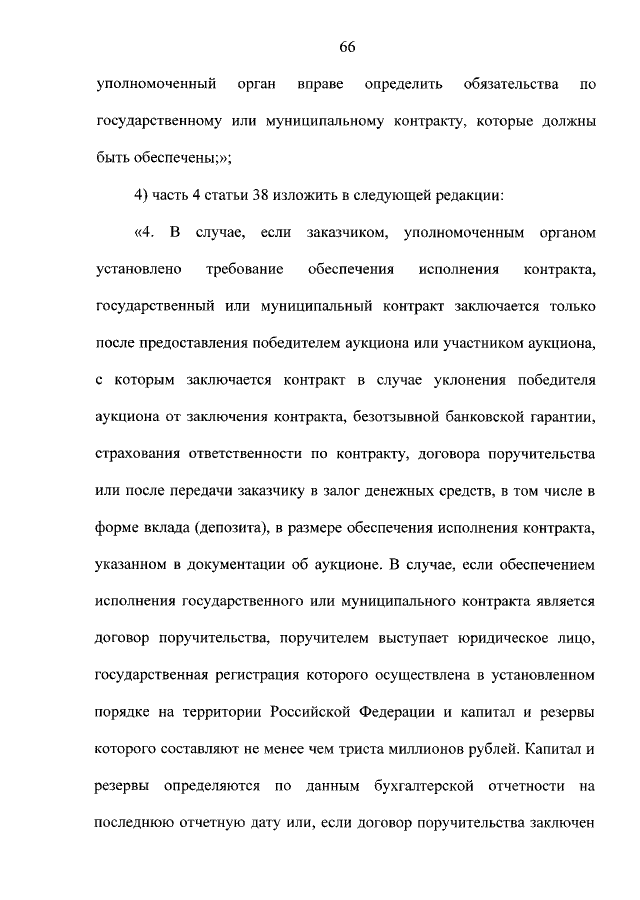 66

уполномоченный орган вправе определить обязательства по государственному или муниципальному контракту, которые должны быть обеспечены;»;

4) часть 4 статьи 38 изложить в следующей редакции:

«4. В случае, если заказчиком, уполномоченным органом установлено требование обеспечения исполнения контракта, государственный или муниципальный контракт заключается только после предоставления победителем аукциона или участником аукциона, с которым заключается контракт в случае уклонения победителя аукциона от заключения контракта, безотзывной банковской гарантии, страхования ответственности по контракту, договора поручительства или после передачи заказчику в залог денежных средств, в том числе в форме вклада (депозита), в размере обеспечения исполнения контракта, указанном в документации об аукционе. В случае, если обеспечением исполнения государственного или муниципального контракта является договор поручительства, поручителем выступает юридическое лицо, государственная регистрация которого осуществлена в установленном порядке на территории Российской Федерации и капитал и резервы которого составляют не менее чем триста миллионов рублей. Капитал и резервы определяются по данным бухгалтерской отчетности на последнюю отчетную дату или, если договор поручительства заключен